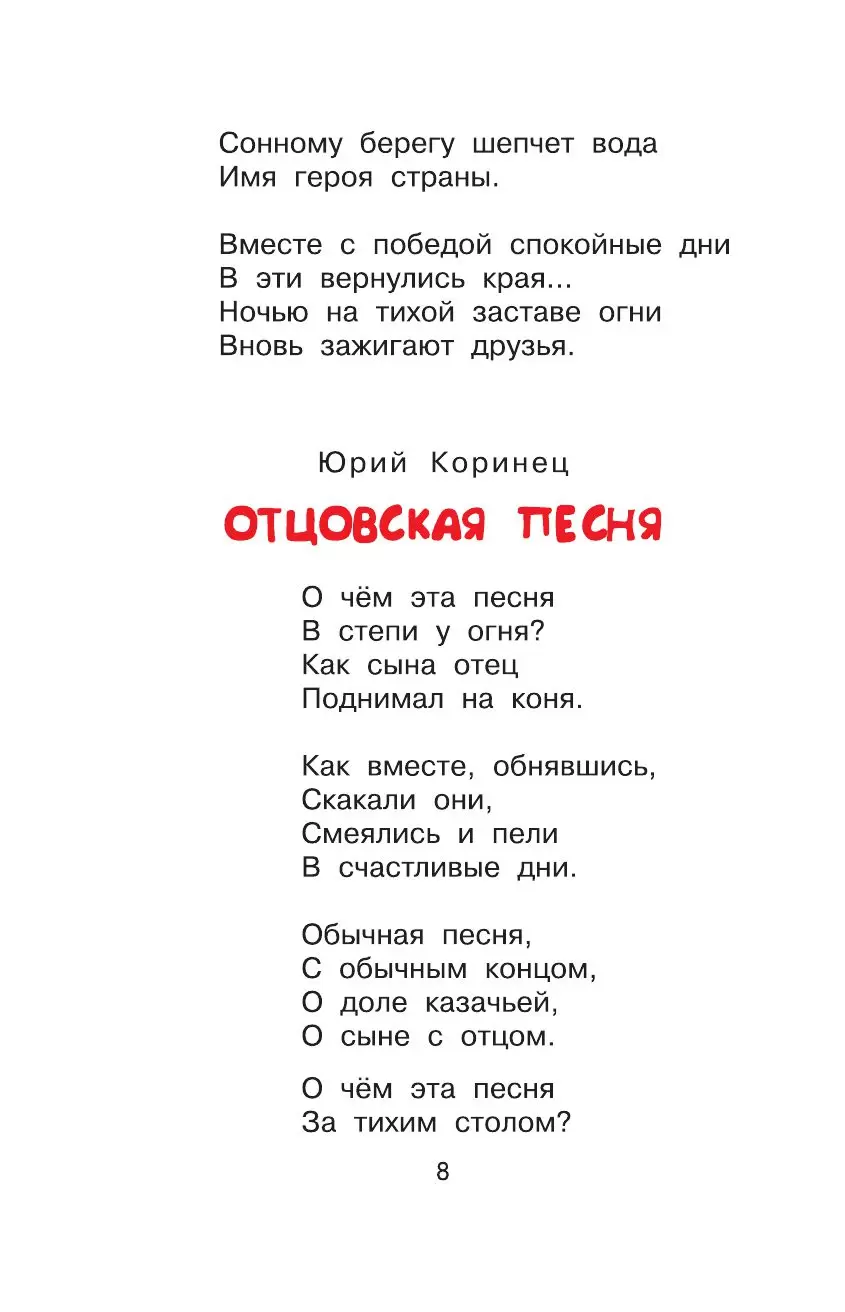 Сонному берегу шепчет вода
Имя героя страны.

Вместе с победой спокойные дни
В эти вернулись края...
Ночью на тихой заставе огни
Вновь зажигают друзья.

Юрий Коринец

ОТЦОВСКАЯ ПЕСНЯ

О чём эта песня
В степи у огня?
Как сына отец
Поднимал на коня.

Как вместе, обнявшись,
Скакали они,
Смеялись и пели
В счастливые дни.

Обычная песня,
С обычным концом,
О доле казачьей,
О сыне с отцом.

О чём эта песня
За тихим столом?

8